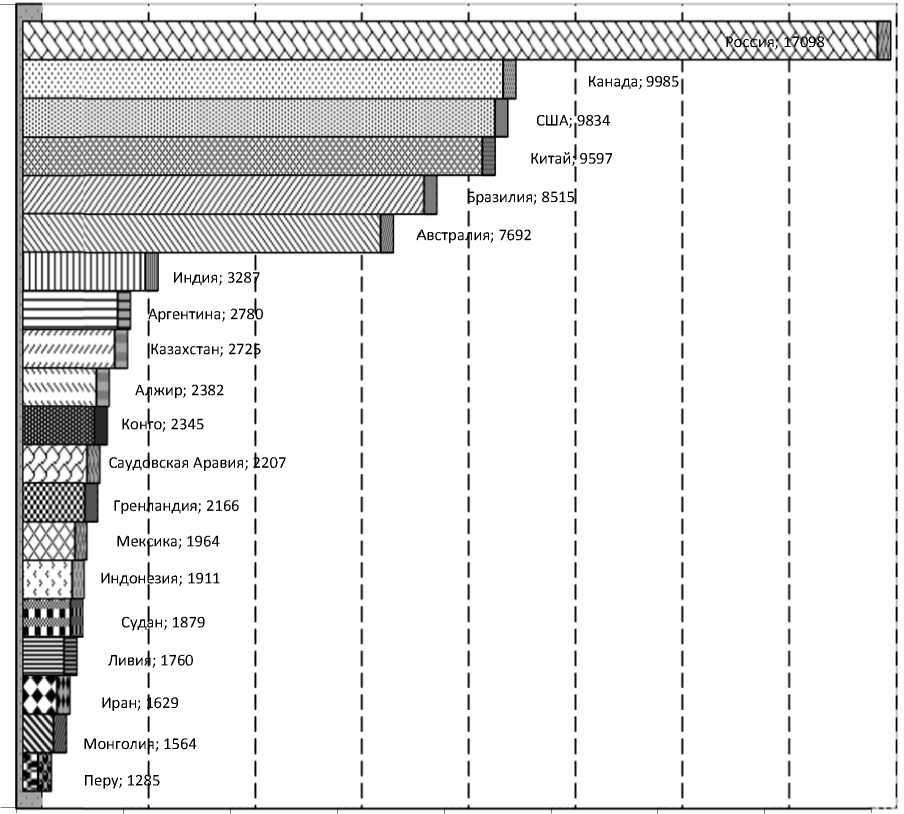 Россия; 17098
Канада; 9985
США; 9834
Китай; 9597
Бразилия; 8515
Австралия; 7692
Индия; 3287
Аргентина; 2780
Казахстан; 2725
Алжир; 2382
Конго; 2345
Саудовская Аравия; 2207
Гренландия; 2166
Мексика; 1964
Индонезия; 1911
Судан; 1879
Ливия; 1760
Иран; 1629
Монголия; 1564
Перу; 1285